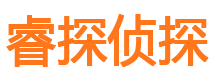 睿探侦探